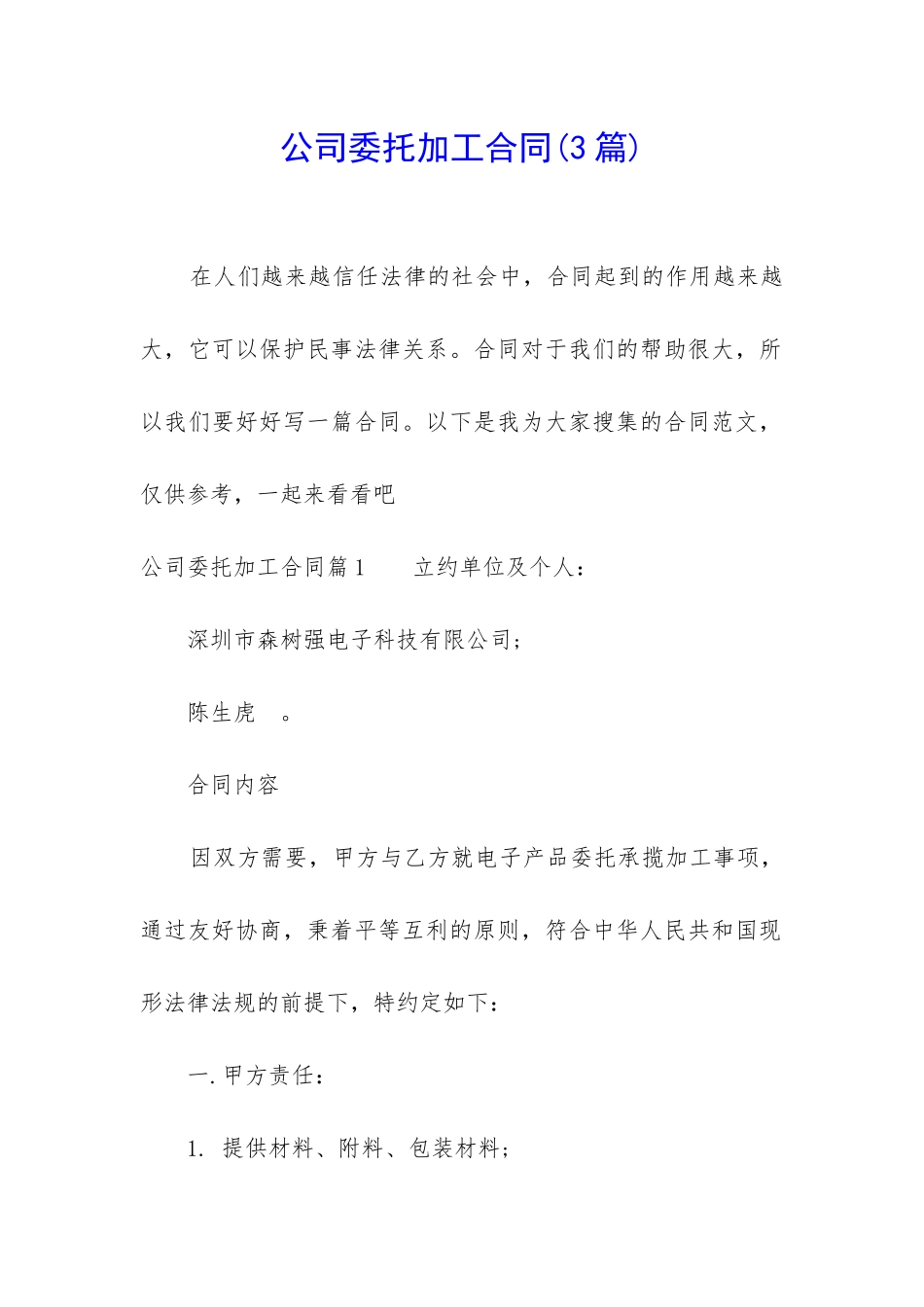 公司委托加工合同(3篇)

在人们越来越信任法律的社会中，合同起到的作用越来越大，它可以保护民事法律关系。合同对于我们的帮助很大，所以我们要好好写一篇合同。以下是我为大家搜集的合同范文，仅供参考，一起来看看吧

公司委托加工合同篇1　　立约单位及个人：

深圳市森树强电子科技有限公司；

陈生虎　。

合同内容

因双方需要，甲方与乙方就电子产品委托承揽加工事项，通过友好协商，秉着平等互利的原则，符合中华人民共和国现形法律法规的前提下，特约定如下：

一.甲方责任：

1. 提供材料、附料、包装材料；